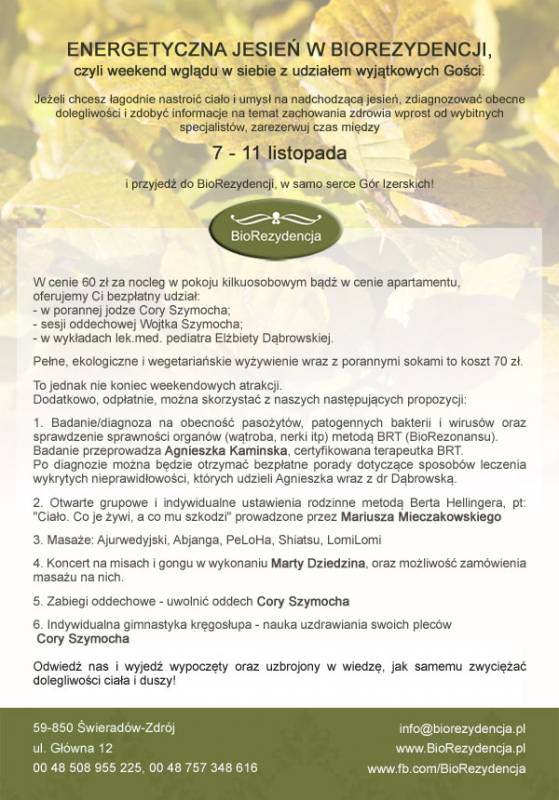 ENERGETYCZNA JESIEŃ W BIOREZYDENCJI,
czyli weekend wglądu w siebie z udziałem wyjątkowych Gości.

Jeżeli chcesz łagodnie nastroić ciało i umysł na nadchodzącą jesień, zdiagnozować obecne dolegliwości i zdobyć informacje na temat zachowania zdrowia wprost od wybitnych specjalistów, zarezerwuj czas między

7 - 11 listopada

i przyjedź do BioRezydencji, w samo serce Gór Izerskich!

BioRezydencja

W cenie 60 zł za nocleg w pokoju kilkuosobowym bądź w cenie apartamentu, oferujemy Ci bezpłatny udział:
- w porannej jodze Cory Szymocha;
- sesji oddechowej Wojtka Szymocha;
- w wykładach lek.med. pediatra Elżbiety Dąbrowskiej.

Pełne, ekologiczne i wegetariańskie wyżywienie wraz z porannymi sokami to koszt 70 zł.

To jednak nie koniec weekendowych atrakcji.
Dodatkowo, odpłatnie, można skorzystać z naszych następujących propozycji:

1. Badanie/diagnoza na obecność pasożytów, patogennych bakterii i wirusów oraz sprawdzenie sprawności organów (wątroba, nerki itp) metodą BRT (BioRezonansu). Badanie przeprowadza Agnieszka Kaminska, certyfikowana terapeutka BRT. Po diagnozie można będzie otrzymać bezpłatne porady dotyczące sposobów leczenia wykrytych nieprawidłowości, których udzieli Agnieszka wraz z dr Dąbrowską.

2. Otwarte grupowe i indywidualne ustawienia rodzinne metodą Berta Hellingera, pt: "Ciało. Co je żywi, a co mu szkodzi" prowadzone przez Mariusza Mieczakowskiego

3. Masaże: Ajurwedyjski, Abjanga, PeLoHa, Shiatsu, LomiLomi

4. Koncert na misach i gongu w wykonaniu Marty Dziedzina, oraz możliwość zamówienia masażu na nich.

5. Zabiegi oddechowe - uwolnić oddech Cory Szymocha

6. Indywidualna gimnastyka kręgosłupa - nauka uzdrawiania swoich pleców Cory Szymocha

Odwiedź nas i wyjedź wypoczęty oraz uzbrojony w wiedzę, jak samemu zwyciężać dolegliwości ciała i duszy!

59-850 Świeradów-Zdrój
ul. Główna 12
00 48 508 955 225, 00 48 757 348 616

info@biorezydencja.pl
www.BioRezydencja.pl
www.fb.com/BioRezydencja